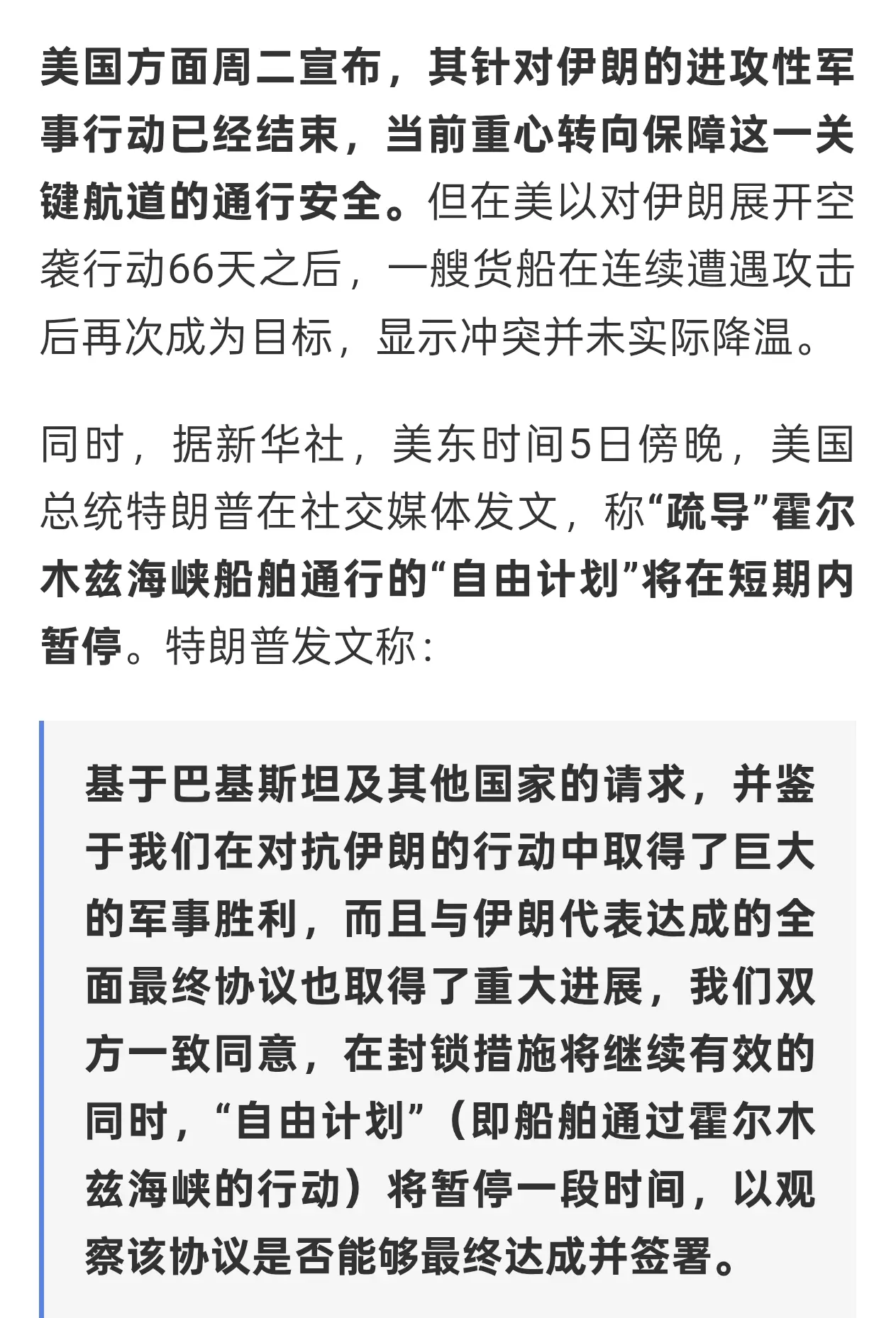 美国方面周二宣布，其针对伊朗的进攻性军事行动已经结束，当前重心转向保障这一关键航道的通行安全。但在美以对伊朗展开空袭行动66天之后，一艘货船在连续遭遇攻击后再次成为目标，显示冲突并未实际降温。

同时，据新华社，美东时间5日傍晚，美国总统特朗普在社交媒体发文，称“疏导”霍尔木兹海峡船舶通行的“自由计划”将在短期内暂停。特朗普发文称：

基于巴基斯坦及其他国家的请求，并鉴于我们在对抗伊朗的行动中取得了巨大的军事胜利，而且与伊朗代表达成的全面最终协议也取得了重大进展，我们双方一致同意，在封锁措施将继续有效的同时，“自由计划”（即船舶通过霍尔木兹海峡的行动）将暂停一段时间，以观察该协议是否能够最终达成并签署。